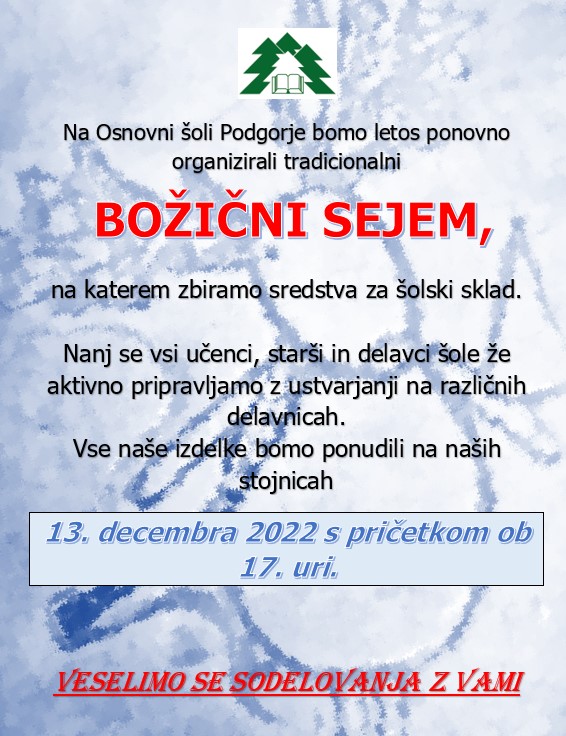 Na Osnovni šoli Podgorje bomo letos ponovno organizirali tradicionalni

BOŽIČNI SEJEM,

na katerem zbiramo sredstva za šolski sklad.

Nanj se vsi učenci, starši in delavci šole že aktivno pripravljamo z ustvarjanji na različnih delavnicah.
Vse naše izdelke bomo ponudili na naših stojnicah

13. decembra 2022 s pričetkom ob 17. uri.

VESELIMO SE SODELOVANJA Z VAMI